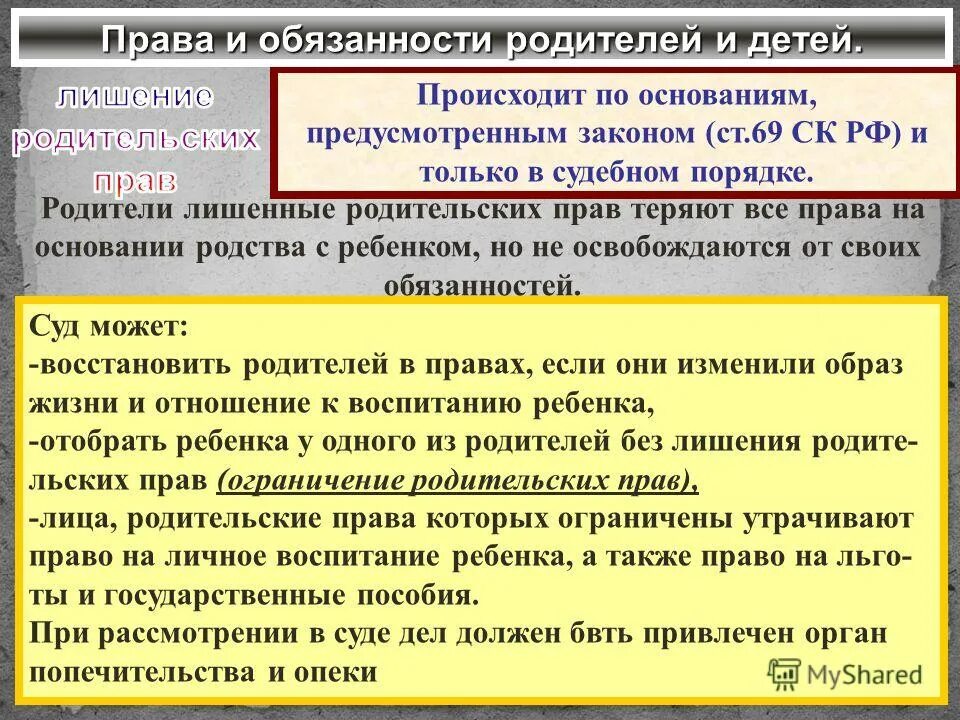 Права и обязанности родителей и детей.

лишение родительских прав

Происходит по основаниям, предусмотренным законом (ст.69 СК РФ) и только в судебном порядке.

Родители лишенные родительских прав теряют все права на основании родства с ребенком, но не освобождаются от своих обязанностей.

Суд может:
-восстановить родителей в правах, если они изменили образ жизни и отношение к воспитанию ребенка,
-отобрать ребенка у одного из родителей без лишения родительских прав (ограничение родительских прав),
-лица, родительские права которых ограничены утрачивают право на личное воспитание ребенка, а также право на льготы и государственные пособия.
При рассмотрении в суде дел должен бвть привлечен орган попечительства и опеки

MyShared